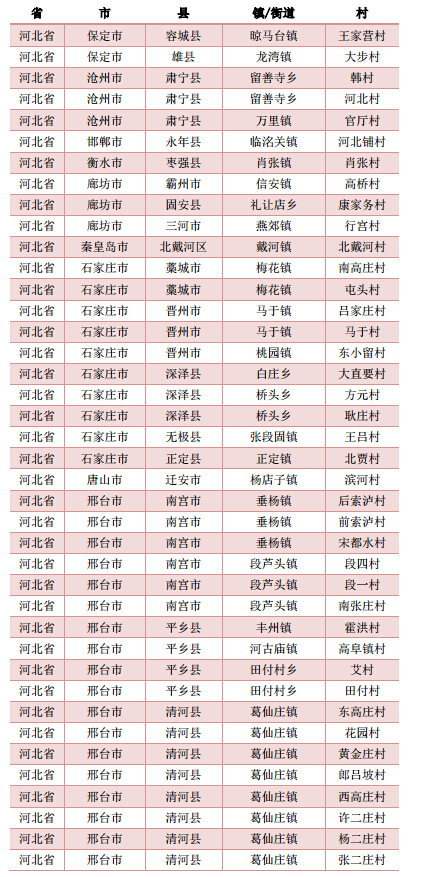 | 省 | 市 | 县 | 镇/街道 | 村 |
|---|---|---|---|---|
| 河北省 | 保定市 | 容城县 | 晾马台镇 | 王家营村 |
| 河北省 | 保定市 | 雄县 | 龙湾镇 | 大步村 |
| 河北省 | 沧州市 | 肃宁县 | 留善寺乡 | 韩村 |
| 河北省 | 沧州市 | 肃宁县 | 留善寺乡 | 河北村 |
| 河北省 | 沧州市 | 肃宁县 | 万里镇 | 官厅村 |
| 河北省 | 邯郸市 | 永年县 | 临洺关镇 | 河北铺村 |
| 河北省 | 衡水市 | 枣强县 | 肖张镇 | 肖张村 |
| 河北省 | 廊坊市 | 霸州市 | 信安镇 | 高桥村 |
| 河北省 | 廊坊市 | 固安县 | 礼让店乡 | 康家务村 |
| 河北省 | 廊坊市 | 三河市 | 燕郊镇 | 行宫村 |
| 河北省 | 秦皇岛市 | 北戴河区 | 戴河镇 | 北戴河村 |
| 河北省 | 石家庄市 | 藁城市 | 梅花镇 | 南高庄村 |
| 河北省 | 石家庄市 | 藁城市 | 梅花镇 | 屯头村 |
| 河北省 | 石家庄市 | 晋州市 | 马于镇 | 吕家庄村 |
| 河北省 | 石家庄市 | 晋州市 | 马于镇 | 马于村 |
| 河北省 | 石家庄市 | 晋州市 | 桃园镇 | 东小留村 |
| 河北省 | 石家庄市 | 深泽县 | 白庄乡 | 大直要村 |
| 河北省 | 石家庄市 | 深泽县 | 桥头乡 | 方元村 |
| 河北省 | 石家庄市 | 深泽县 | 桥头乡 | 耿庄村 |
| 河北省 | 石家庄市 | 无极县 | 张段固镇 | 王吕村 |
| 河北省 | 石家庄市 | 正定县 | 正定镇 | 北贾村 |
| 河北省 | 唐山市 | 迁安市 | 杨店子镇 | 滨河村 |
| 河北省 | 邢台市 | 南宫市 | 垂杨镇 | 后索泸村 |
| 河北省 | 邢台市 | 南宫市 | 垂杨镇 | 前索泸村 |
| 河北省 | 邢台市 | 南宫市 | 垂杨镇 | 宋都水村 |
| 河北省 | 邢台市 | 南宫市 | 段芦头镇 | 段四村 |
| 河北省 | 邢台市 | 南宫市 | 段芦头镇 | 段一村 |
| 河北省 | 邢台市 | 南宫市 | 段芦头镇 | 南张庄村 |
| 河北省 | 邢台市 | 平乡县 | 丰州镇 | 霍洪村 |
| 河北省 | 邢台市 | 平乡县 | 河古庙镇 | 高阜镇村 |
| 河北省 | 邢台市 | 平乡县 | 田付村乡 | 艾村 |
| 河北省 | 邢台市 | 平乡县 | 田付村乡 | 田付村 |
| 河北省 | 邢台市 | 清河县 | 葛仙庄镇 | 东高庄村 |
| 河北省 | 邢台市 | 清河县 | 葛仙庄镇 | 花园村 |
| 河北省 | 邢台市 | 清河县 | 葛仙庄镇 | 黄金庄村 |
| 河北省 | 邢台市 | 清河县 | 葛仙庄镇 | 郎吕坡村 |
| 河北省 | 邢台市 | 清河县 | 葛仙庄镇 | 西高庄村 |
| 河北省 | 邢台市 | 清河县 | 葛仙庄镇 | 许二庄村 |
| 河北省 | 邢台市 | 清河县 | 葛仙庄镇 | 杨二庄村 |
| 河北省 | 邢台市 | 清河县 | 葛仙庄镇 | 张二庄村 |